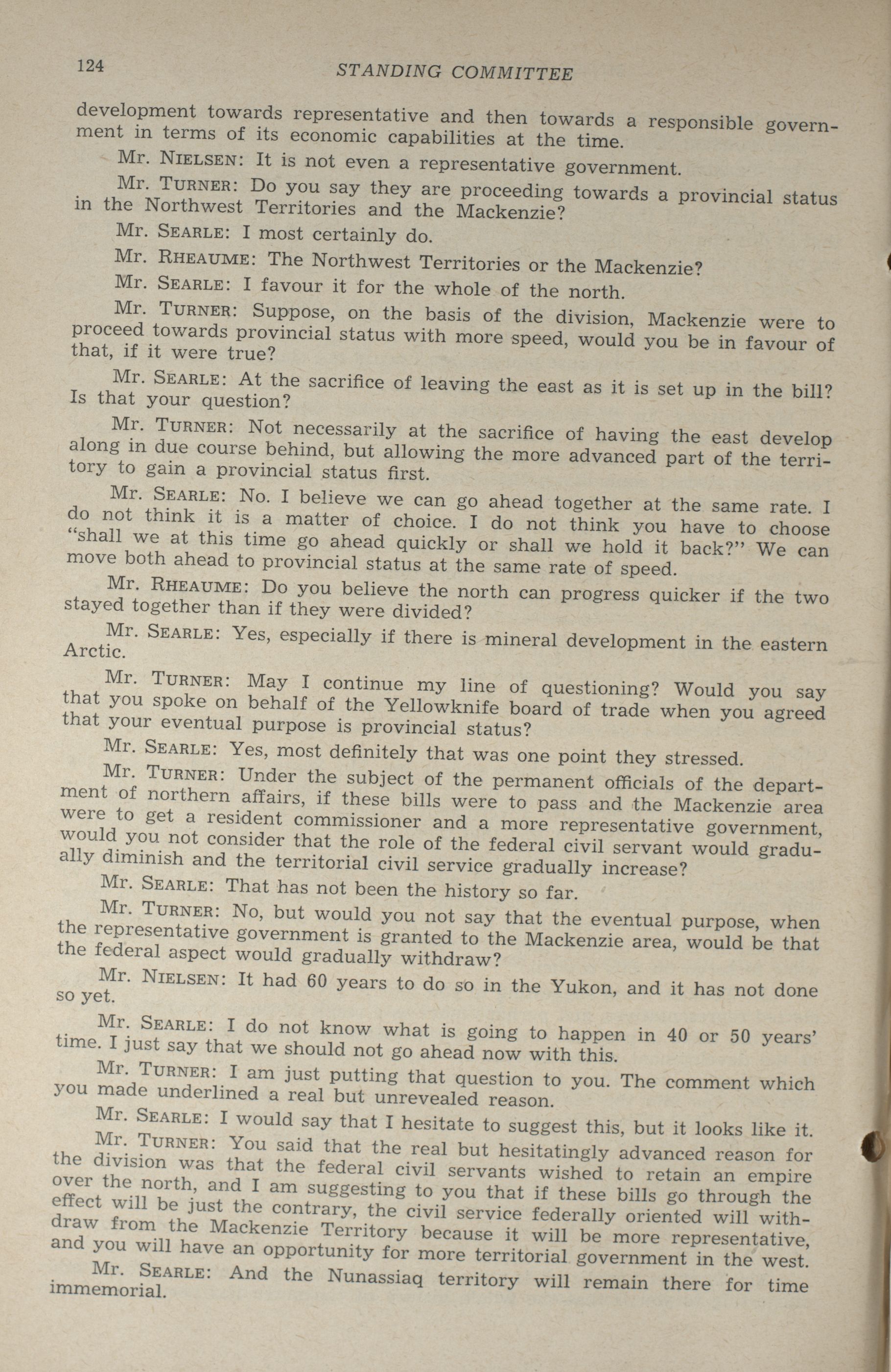 124 STANDING COMMITTEE

development towards representative and then towards a responsible government in terms of its economic capabilities at the time.

Mr. NIELSEN: It is not even a representative government.

Mr. TURNER: Do you say they are proceeding towards a provincial status in the Northwest Territories and the Mackenzie?

Mr. SEARLE: I most certainly do.

Mr. RHEAUME: The Northwest Territories or the Mackenzie?

Mr. SEARLE: I favour it for the whole of the north.

Mr. TURNER: Suppose, on the basis of the division, Mackenzie were to proceed towards provincial status with more speed, would you be in favour of that, if it were true?

Mr. SEARLE: At the sacrifice of leaving the east as it is set up in the bill? Is that your question?

Mr. TURNER: Not necessarily at the sacrifice of having the east develop along in due course behind, but allowing the more advanced part of the territory to gain a provincial status first.

Mr. SEARLE: No. I believe we can go ahead together at the same rate. I do not think it is a matter of choice. I do not think you have to choose "shall we at this time go ahead quickly or shall we hold it back?" We can move both ahead to provincial status at the same rate of speed.

Mr. RHEAUME: Do you believe the north can progress quicker if the two stayed together than if they were divided?

Mr. SEARLE: Yes, especially if there is mineral development in the eastern Arctic.

Mr. TURNER: May I continue my line of questioning? Would you say that you spoke on behalf of the Yellowknife board of trade when you agreed that your eventual purpose is provincial status?

Mr. SEARLE: Yes, most definitely that was one point they stressed.

Mr. TURNER: Under the subject of the permanent officials of the department of northern affairs, if these bills were to pass and the Mackenzie area were to get a resident commissioner and a more representative government, would you not consider that the role of the federal civil servant would gradually diminish and the territorial civil service gradually increase?

Mr. SEARLE: That has not been the history so far.

Mr. TURNER: No, but would you not say that the eventual purpose, when the representative government is granted to the Mackenzie area, would be that the federal aspect would gradually withdraw?

Mr. NIELSEN: It had 60 years to do so in the Yukon, and it has not done so yet.

Mr. SEARLE: I do not know what is going to happen in 40 or 50 years' time. I just say that we should not go ahead now with this.

Mr. TURNER: I am just putting that question to you. The comment which you made underlined a real but unrevealed reason.

Mr. SEARLE: I would say that I hesitate to suggest this, but it looks like it.

Mr. TURNER: You said that the real but hesitatingly advanced reason for the division was that the federal civil servants wished to retain an empire over the north, and I am suggesting to you that if these bills go through the effect will be just the contrary, the civil service federally oriented will withdraw from the Mackenzie Territory because it will be more representative, and you will have an opportunity for more territorial government in the west.

Mr. SEARLE: And the Nunassiaq territory will remain there for time immemorial.